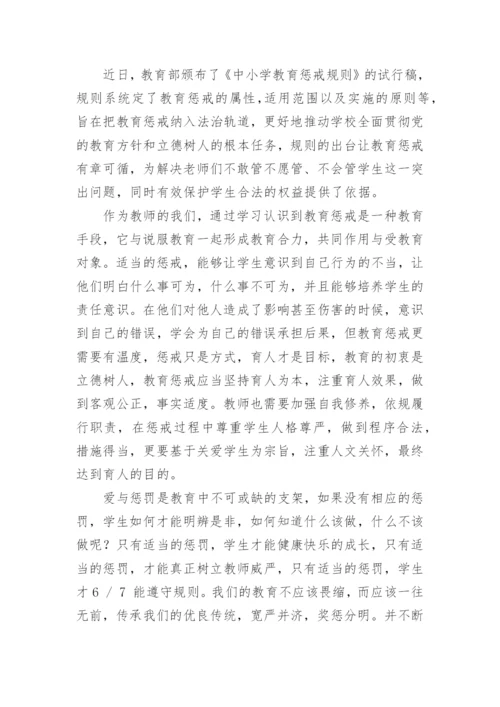 近日，教育部颁布了《中小学教育惩戒规则》的试行稿，规则系统定了教育惩戒的属性，适用范围以及实施的原则等，旨在把教育惩戒纳入法治轨道，更好地推动学校全面贯彻党的教育方针和立德树人的根本任务，规则的出台让教育惩戒有章可循，为解决老师们不敢管不愿管、不会管学生这一突出问题，同时有效保护学生合法的权益提供了依据。

作为教师的我们，通过学习认识到教育惩戒是一种教育手段，它与说服教育一起形成教育合力，共同作用与受教育对象。适当的惩戒，能够让学生意识到自己行为的不当，让他们明白什么事可为，什么事不可为，并且能够培养学生的责任意识。在他们对他人造成了影响甚至伤害的时候，意识到自己的错误，学会为自己的错误承担后果，但教育惩戒更需要有温度，惩戒只是方式，育人才是目标，教育的初衷是立德树人，教育惩戒应当坚持育人为本，注重育人效果，做到客观公正，事实适度。教师也需要加强自我修养，依规履行职责，在惩戒过程中尊重学生人格尊严，做到程序合法，措施得当，更要基于关爱学生为宗旨，注重人文关怀，最终达到育人的目的。

爱与惩罚是教育中不可或缺的支架，如果没有相应的惩罚，学生如何才能明辨是非，如何知道什么该做，什么不该做呢？只有适当的惩罚，学生才能健康快乐的成长，只有适当的惩罚，才能真正树立教师威严，只有适当的惩罚，学生才 6 / 7 能遵守规则。我们的教育不应该畏缩，而应该一往无前，传承我们的优良传统，宽严并济，奖惩分明。并不断